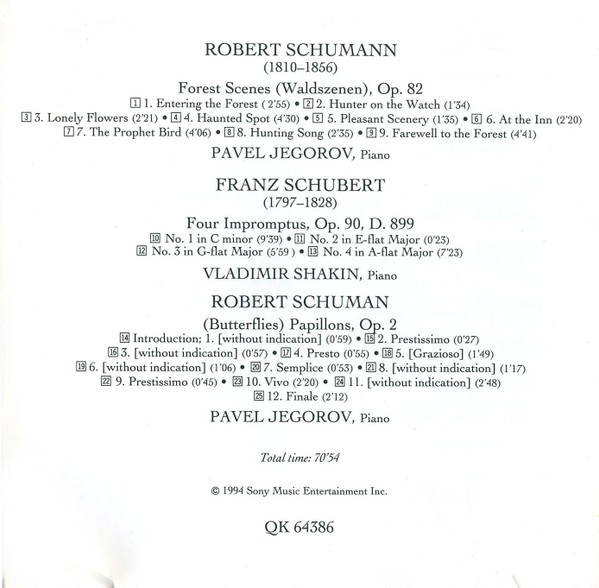 ROBERT SCHUMANN
(1810–1856)

Forest Scenes (Waldszenen), Op. 82
1 1. Entering the Forest (2'55) • 2 2. Hunter on the Watch (1'34)
3 3. Lonely Flowers (2'21) • 4 4. Haunted Spot (4'30) • 5 5. Pleasant Scenery (1'35) • 6 6. At the Inn (2'20)
7 7. The Prophet Bird (4'06) • 8 8. Hunting Song (2'35) • 9 9. Farewell to the Forest (4'41)

PAVEL JEGOROV, Piano

FRANZ SCHUBERT
(1797–1828)

Four Impromptus, Op. 90, D. 899
10 No. 1 in C minor (9'39) • 11 No. 2 in E-flat Major (0'23)
12 No. 3 in G-flat Major (5'59) • 13 No. 4 in A-flat Major (7'23)

VLADIMIR SHAKIN, Piano

ROBERT SCHUMAN

(Butterflies) Papillons, Op. 2
14 Introduction; 1. [without indication] (0'59) • 15 2. Prestissimo (0'27)
16 3. [without indication] (0'57) • 17 4. Presto (0'55) • 18 5. [Grazioso] (1'49)
19 6. [without indication] (1'06) • 20 7. Semplice (0'53) • 21 8. [without indication] (1'17)
22 9. Prestissimo (0'45) • 23 10. Vivo (2'20) • 24 11. [without indication] (2'48)
25 12. Finale (2'12)

PAVEL JEGOROV, Piano

Total time: 70'54

© 1994 Sony Music Entertainment Inc.

QK 64386